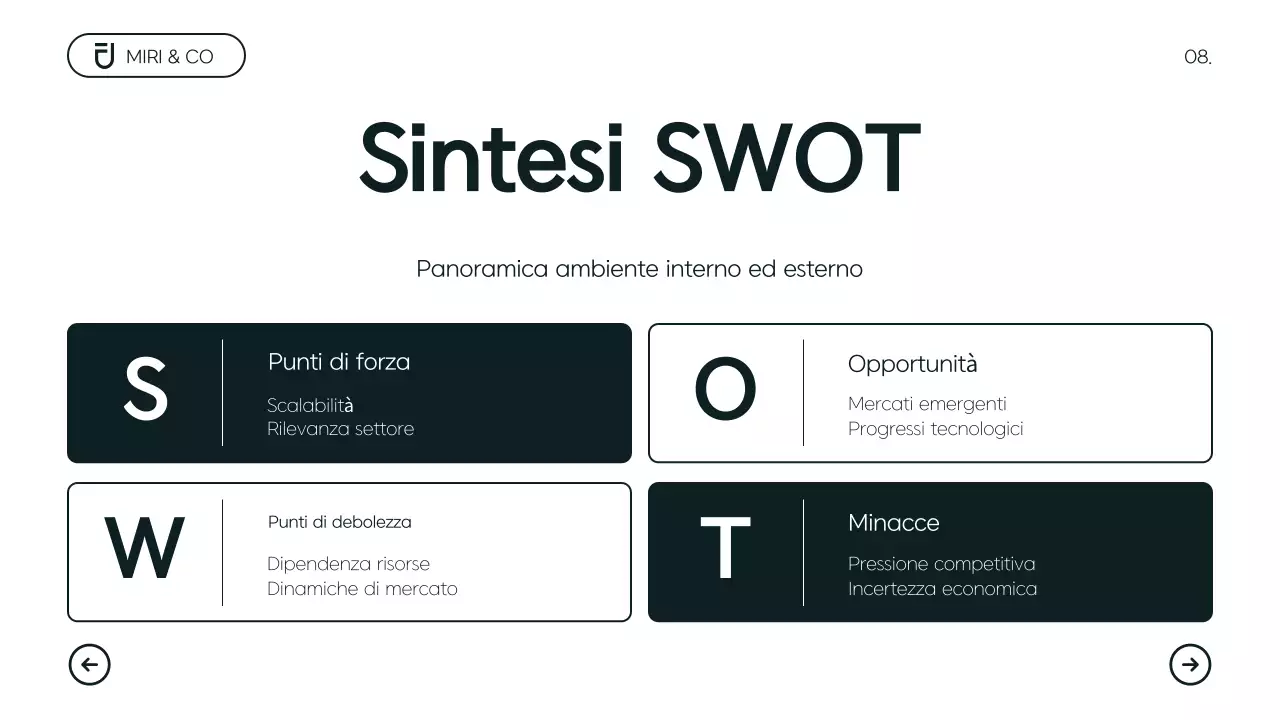 MIRI & CO

08.

Sintesi SWOT

Panoramica ambiente interno ed esterno

S
Punti di forza
Scalabilità
Rilevanza settore

O
Opportunità
Mercati emergenti
Progressi tecnologici

W
Punti di debolezza
Dipendenza risorse
Dinamiche di mercato

T
Minacce
Pressione competitiva
Incertezza economica